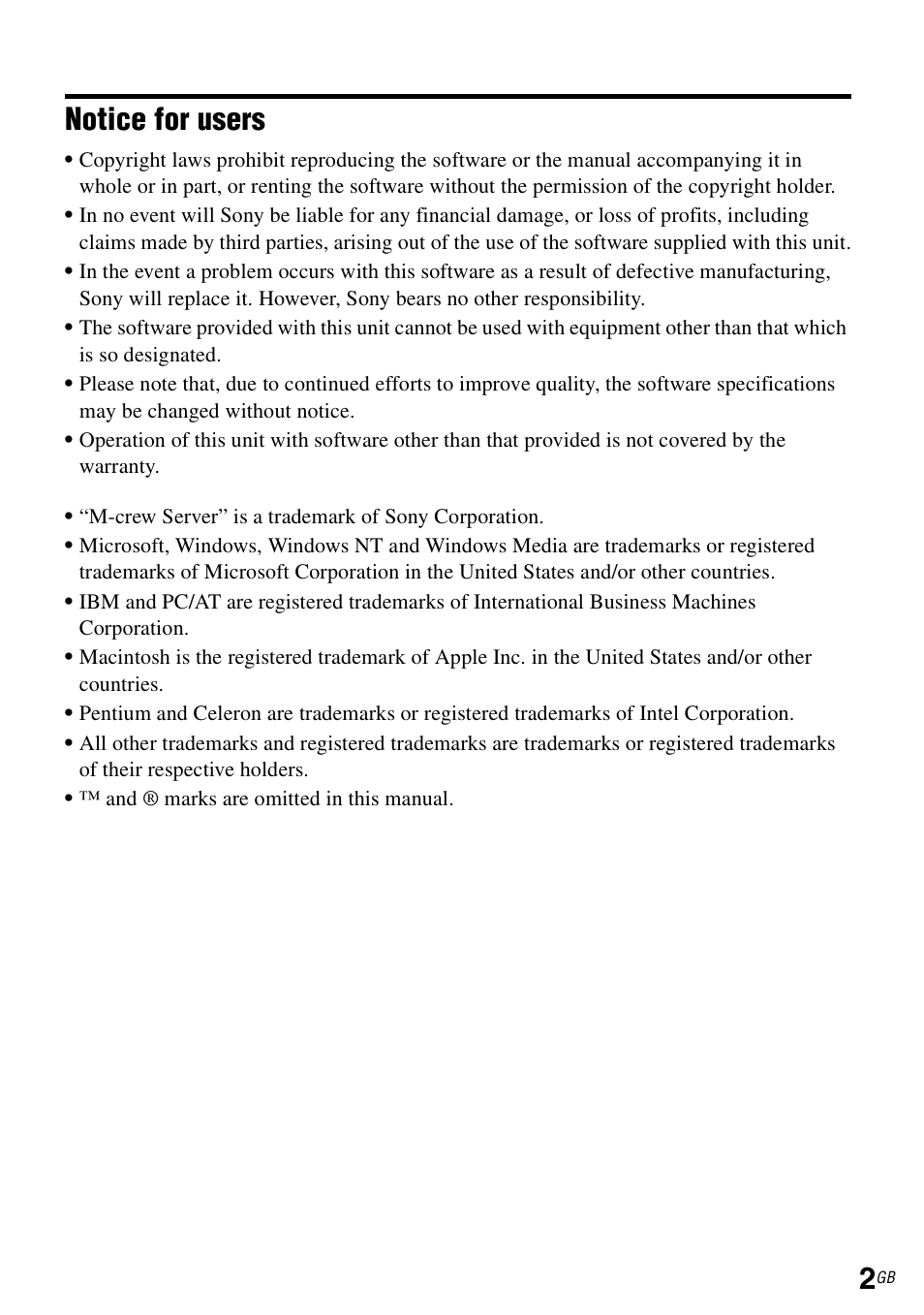 Notice for users

• Copyright laws prohibit reproducing the software or the manual accompanying it in whole or in part, or renting the software without the permission of the copyright holder.
• In no event will Sony be liable for any financial damage, or loss of profits, including claims made by third parties, arising out of the use of the software supplied with this unit.
• In the event a problem occurs with this software as a result of defective manufacturing, Sony will replace it. However, Sony bears no other responsibility.
• The software provided with this unit cannot be used with equipment other than that which is so designated.
• Please note that, due to continued efforts to improve quality, the software specifications may be changed without notice.
• Operation of this unit with software other than that provided is not covered by the warranty.

• “M-crew Server” is a trademark of Sony Corporation.
• Microsoft, Windows, Windows NT and Windows Media are trademarks or registered trademarks of Microsoft Corporation in the United States and/or other countries.
• IBM and PC/AT are registered trademarks of International Business Machines Corporation.
• Macintosh is the registered trademark of Apple Inc. in the United States and/or other countries.
• Pentium and Celeron are trademarks or registered trademarks of Intel Corporation.
• All other trademarks and registered trademarks are trademarks or registered trademarks of their respective holders.
• ™ and ® marks are omitted in this manual.

2GB